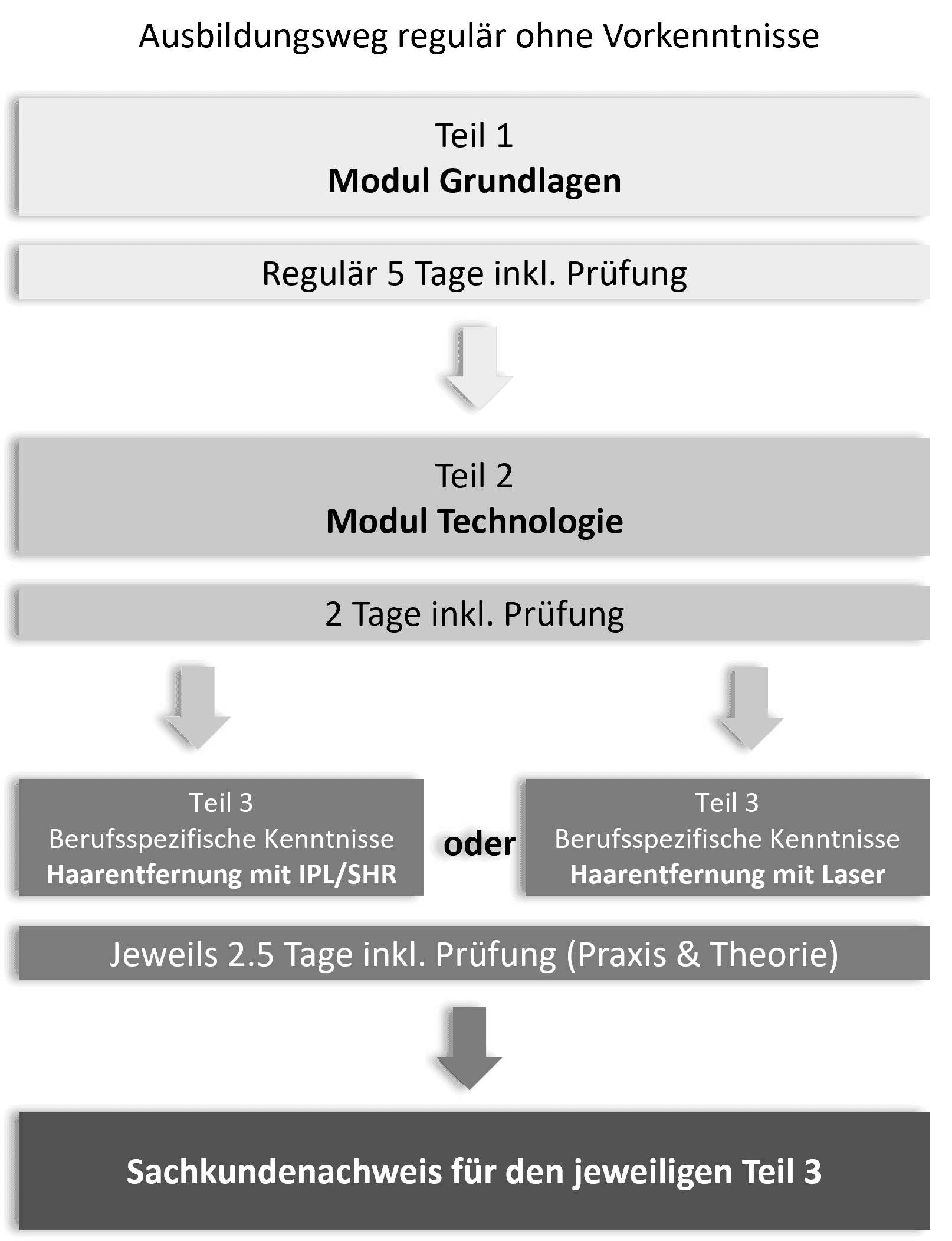 Ausbildungsweg regulär ohne Vorkenntnisse

Teil 1
Modul Grundlagen

Regulär 5 Tage inkl. Prüfung

Teil 2
Modul Technologie

2 Tage inkl. Prüfung

Teil 3
Berufsspezifische Kenntnisse
Haarentfernung mit IPL/SHR

oder

Teil 3
Berufsspezifische Kenntnisse
Haarentfernung mit Laser

Jeweils 2.5 Tage inkl. Prüfung (Praxis & Theorie)

Sachkundenachweis für den jeweiligen Teil 3